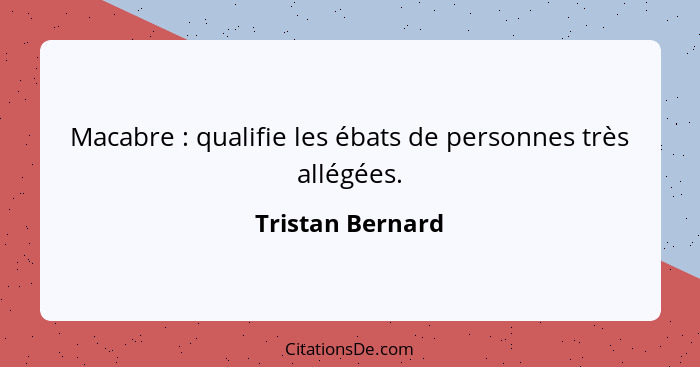 Macabre : qualifie les ébats de personnes très allégées.

Tristan Bernard

CitationsDe.com